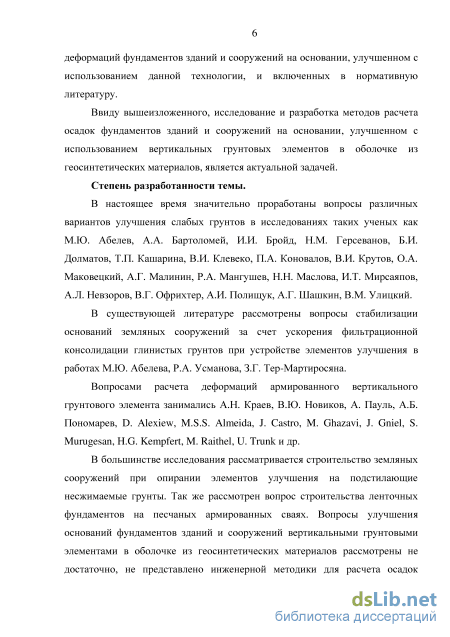 6

деформаций фундаментов зданий и сооружений на основании, улучшенном с использованием данной технологии, и включенных в нормативную литературу.

Ввиду вышеизложенного, исследование и разработка методов расчета осадок фундаментов зданий и сооружений на основании, улучшенном с использованием вертикальных грунтовых элементов в оболочке из геосинтетических материалов, является актуальной задачей.

Степень разработанности темы.

В настоящее время значительно проработаны вопросы различных вариантов улучшения слабых грунтов в исследованиях таких ученых как М.Ю. Абелев, А.А. Бартоломей, И.И. Бройд, Н.М. Герсеванов, Б.И. Долматов, Т.П. Кашарина, В.И. Клевеко, П.А. Коновалов, В.И. Крутов, О.А. Маковецкий, А.Г. Малинин, Р.А. Мангушев, Н.Н. Маслова, И.Т. Мирсаяпов, А.Л. Невзоров, В.Г. Офрихтер, А.И. Полищук, А.Г. Шашкин, В.М. Улицкий.

В существующей литературе рассмотрены вопросы стабилизации оснований земляных сооружений за счет ускорения фильтрационной консолидации глинистых грунтов при устройстве элементов улучшения в работах М.Ю. Абелева, Р.А. Усманова, З.Г. Тер-Мартиросяна.

Вопросами расчета деформаций армированного вертикального грунтового элемента занимались А.Н. Краев, В.Ю. Новиков, А. Пауль, А.Б. Пономарев, D. Alexiew, M.S.S. Almeida, J. Castro, M. Ghazavi, J. Gniel, S. Murugesan, H.G. Kempfert, M. Raithel, U. Trunk и др.

В большинстве исследования рассматривается строительство земляных сооружений при опирании элементов улучшения на подстилающие несжимаемые грунты. Так же рассмотрен вопрос строительства ленточных фундаментов на песчаных армированных сваях. Вопросы улучшения оснований фундаментов зданий и сооружений вертикальными грунтовыми элементами в оболочке из геосинтетических материалов рассмотрены не достаточно, не представлено инженерной методики для расчета осадок

dsLib.net
библиотека диссертаций